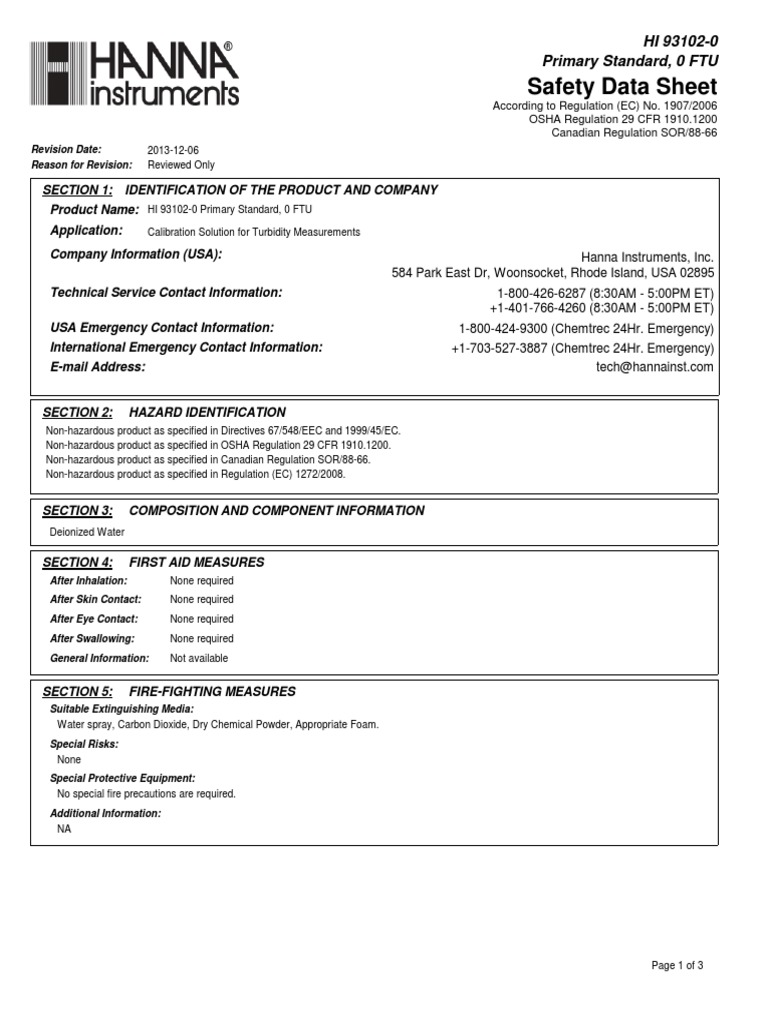 HANNA® instruments

HI 93102-0
Primary Standard, 0 FTU
Safety Data Sheet
According to Regulation (EC) No. 1907/2006
OSHA Regulation 29 CFR 1910.1200
Canadian Regulation SOR/88-66

Revision Date: 2013-12-06
Reason for Revision: Reviewed Only

SECTION 1: IDENTIFICATION OF THE PRODUCT AND COMPANY

Product Name: HI 93102-0 Primary Standard, 0 FTU
Application: Calibration Solution for Turbidity Measurements
Company Information (USA): Hanna Instruments, Inc. 584 Park East Dr, Woonsocket, Rhode Island, USA 02895
Technical Service Contact Information: 1-800-426-6287 (8:30AM - 5:00PM ET) +1-401-766-4260 (8:30AM - 5:00PM ET)
USA Emergency Contact Information: 1-800-424-9300 (Chemtrec 24Hr. Emergency)
International Emergency Contact Information: +1-703-527-3887 (Chemtrec 24Hr. Emergency)
E-mail Address: tech@hannainst.com

SECTION 2: HAZARD IDENTIFICATION
Non-hazardous product as specified in Directives 67/548/EEC and 1999/45/EC.
Non-hazardous product as specified in OSHA Regulation 29 CFR 1910.1200.
Non-hazardous product as specified in Canadian Regulation SOR/88-66.
Non-hazardous product as specified in Regulation (EC) 1272/2008.

SECTION 3: COMPOSITION AND COMPONENT INFORMATION
Deionized Water

SECTION 4: FIRST AID MEASURES
After Inhalation: None required
After Skin Contact: None required
After Eye Contact: None required
After Swallowing: None required
General Information: Not available

SECTION 5: FIRE-FIGHTING MEASURES
Suitable Extinguishing Media:
Water spray, Carbon Dioxide, Dry Chemical Powder, Appropriate Foam.
Special Risks:
None
Special Protective Equipment:
No special fire precautions are required.
Additional Information:
NA

Page 1 of 3